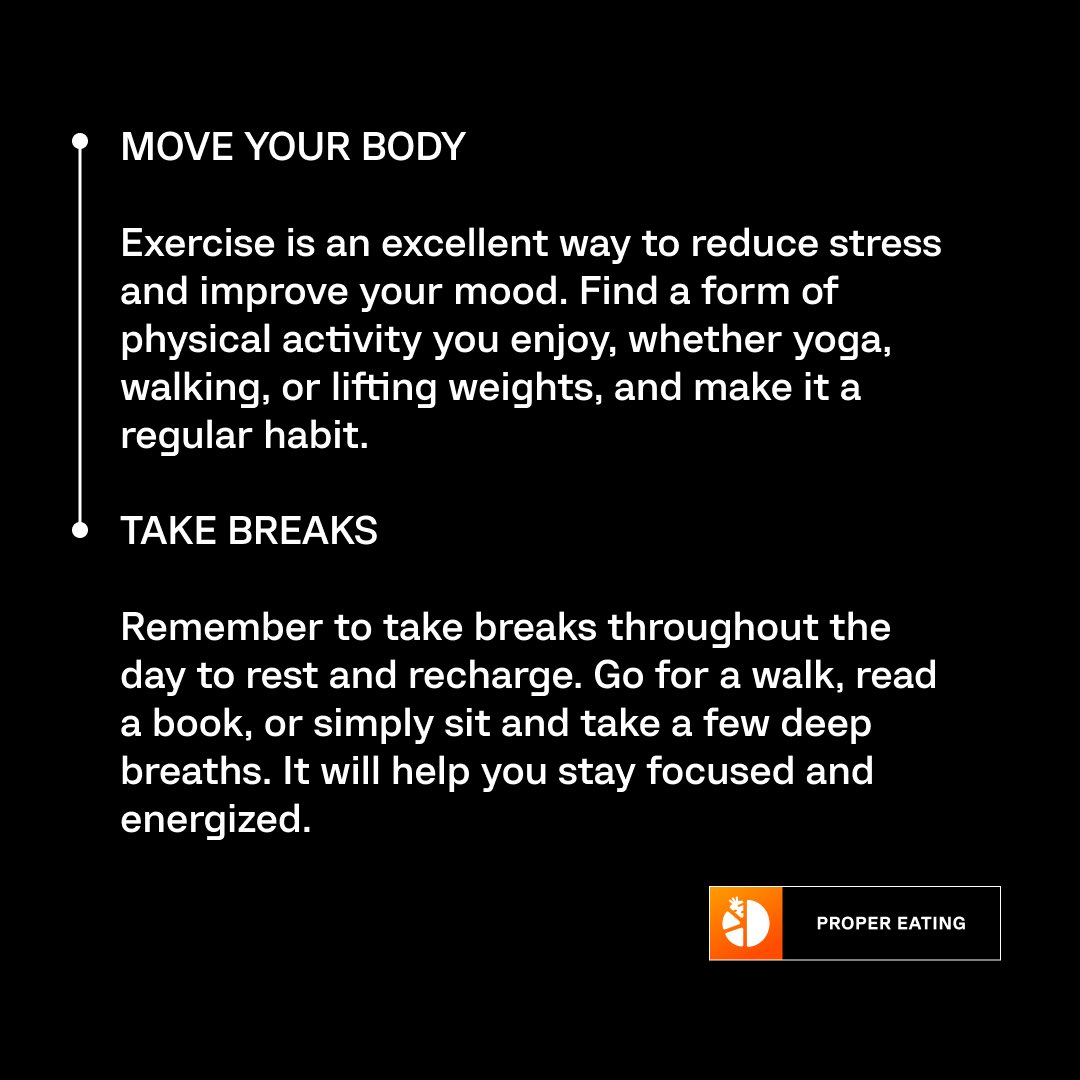 MOVE YOUR BODY

Exercise is an excellent way to reduce stress and improve your mood. Find a form of physical activity you enjoy, whether yoga, walking, or lifting weights, and make it a regular habit.

TAKE BREAKS

Remember to take breaks throughout the day to rest and recharge. Go for a walk, read a book, or simply sit and take a few deep breaths. It will help you stay focused and energized.

PROPER EATING